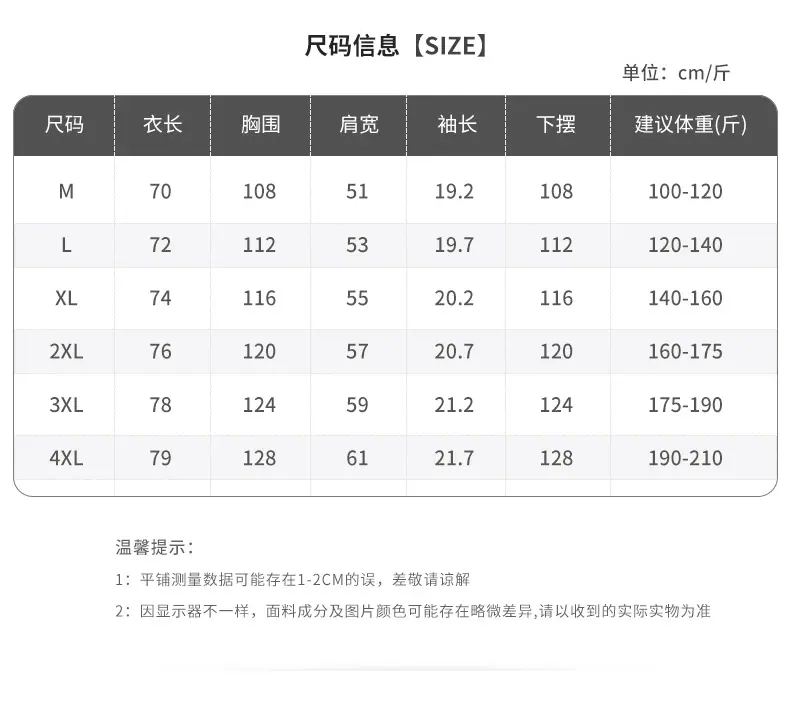 尺码信息【SIZE】

单位：cm/斤

| 尺码 | 衣长 | 胸围 | 肩宽 | 袖长 | 下摆 | 建议体重(斤) |
|---|---|---|---|---|---|---|
| M | 70 | 108 | 51 | 19.2 | 108 | 100-120 |
| L | 72 | 112 | 53 | 19.7 | 112 | 120-140 |
| XL | 74 | 116 | 55 | 20.2 | 116 | 140-160 |
| 2XL | 76 | 120 | 57 | 20.7 | 120 | 160-175 |
| 3XL | 78 | 124 | 59 | 21.2 | 124 | 175-190 |
| 4XL | 79 | 128 | 61 | 21.7 | 128 | 190-210 |

温馨提示：

1：平铺测量数据可能存在1-2CM的误，差敬请谅解

2：因显示器不一样，面料成分及图片颜色可能存在略微差异,请以收到的实际实物为准